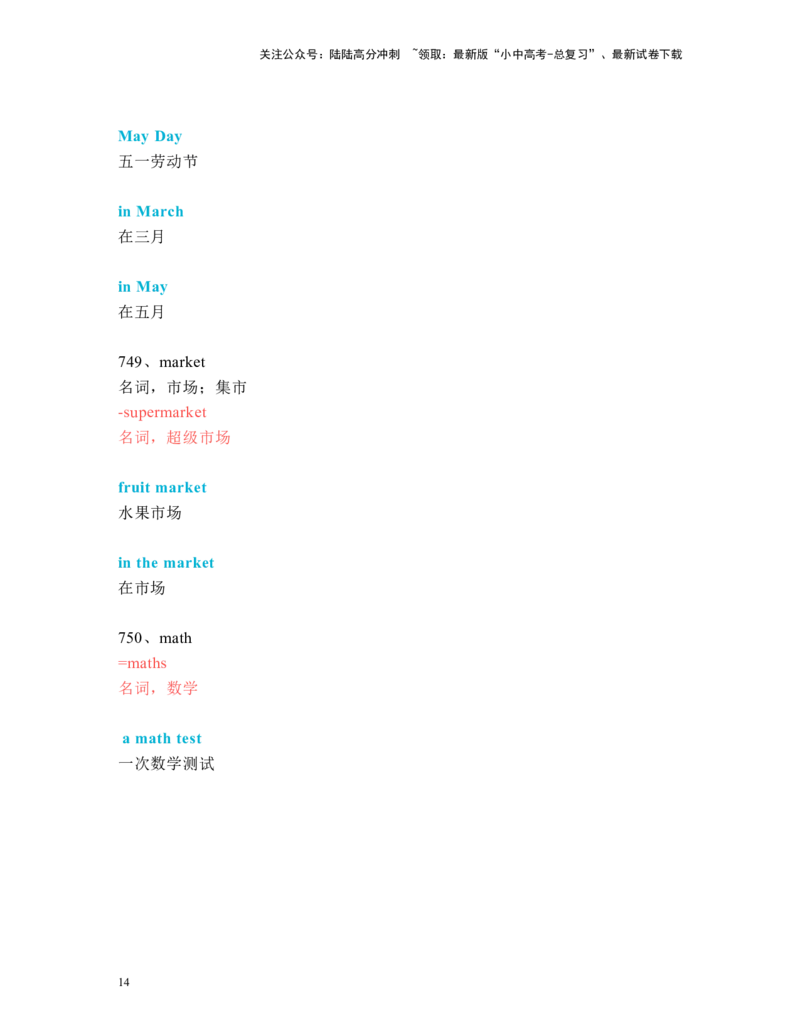 关注公众号：陆陆高分冲刺 ~领取：最新版“小中高考-总复习”、最新试卷下载

May Day
五一劳动节

in March
在三月

in May
在五月

749、market
名词，市场；集市
-supermarket
名词，超级市场

fruit market
水果市场

in the market
在市场

750、math
=maths
名词，数学

a math test
一次数学测试

14